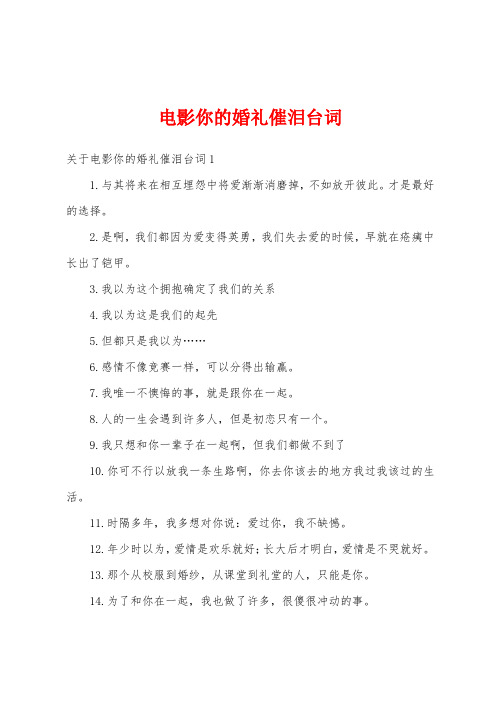 电影你的婚礼催泪台词

关于电影你的婚礼催泪台词1

1.与其将来在相互埋怨中将爱渐渐消磨掉，不如放开彼此。才是最好的选择。

2.是啊，我们都因为爱变得英勇，我们失去爱的时候，早就在疮痍中长出了铠甲。

3.我以为这个拥抱确定了我们的关系

4.我以为这是我们的起先

5.但都只是我以为……

6.感情不像竞赛一样，可以分得出输赢。

7.我唯一不懊悔的事，就是跟你在一起。

8.人的一生会遇到许多人，但是初恋只有一个。

9.我只想和你一辈子在一起啊，但我们都做不到了

10.你可不行以放我一条生路啊，你去你该去的地方我过我该过的生活。

11.时隔多年，我多想对你说：爱过你，我不缺憾。

12.年少时以为，爱情是欢乐就好；长大后才明白，爱情是不哭就好。

13.那个从校服到婚纱，从课堂到礼堂的人，只能是你。

14.为了和你在一起，我也做了许多，很傻很冲动的事。